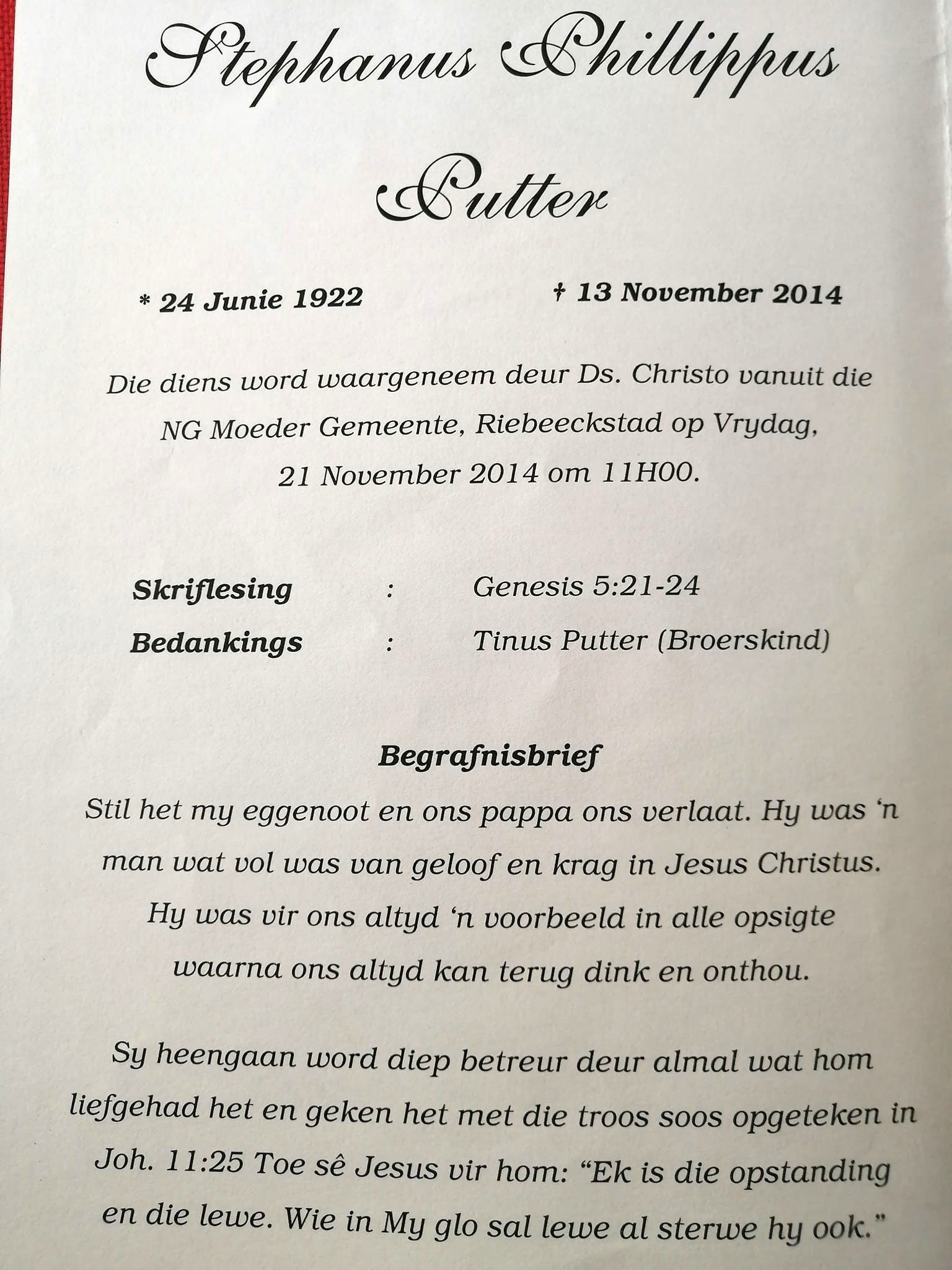 Stephanus Phillippus

Putter

* 24 Junie 1922 † 13 November 2014

Die diens word waargeneem deur Ds. Christo vanuit die NG Moeder Gemeente, Riebeeckstad op Vrydag, 21 November 2014 om 11H00.

Skriflesing : Genesis 5:21-24
Bedankings : Tinus Putter (Broerskind)

Begrafnisbrief

Stil het my eggenoot en ons pappa ons verlaat. Hy was 'n man wat vol was van geloof en krag in Jesus Christus. Hy was vir ons altyd 'n voorbeeld in alle opsigte waarna ons altyd kan terug dink en onthou.

Sy heengaan word diep betreur deur almal wat hom liefgehad het en geken het met die troos soos opgeteken in Joh. 11:25 Toe sê Jesus vir hom: "Ek is die opstanding en die lewe. Wie in My glo sal lewe al sterwe hy ook."